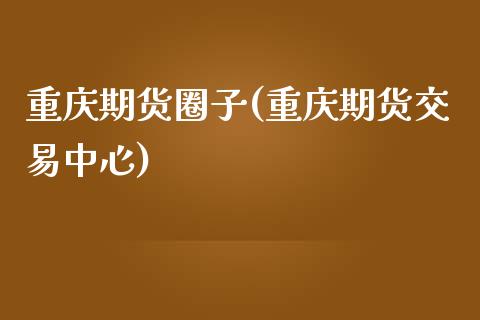 重庆期货圈子(重庆期货交易中心)